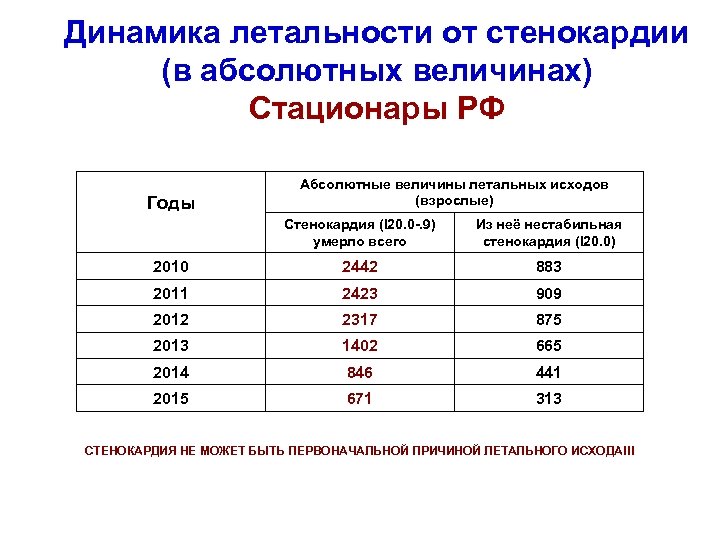 Динамика летальности от стенокардии (в абсолютных величинах)

Стационары РФ

| Годы | Абсолютные величины летальных исходов (взрослые) | |
|---|---|---|
| | Стенокардия (I20.0-.9) умерло всего | Из неё нестабильная стенокардия (I20.0) |
| 2010 | 2442 | 883 |
| 2011 | 2423 | 909 |
| 2012 | 2317 | 875 |
| 2013 | 1402 | 665 |
| 2014 | 846 | 441 |
| 2015 | 671 | 313 |

СТЕНОКАРДИЯ НЕ МОЖЕТ БЫТЬ ПЕРВОНАЧАЛЬНОЙ ПРИЧИНОЙ ЛЕТАЛЬНОГО ИСХОДА!!!